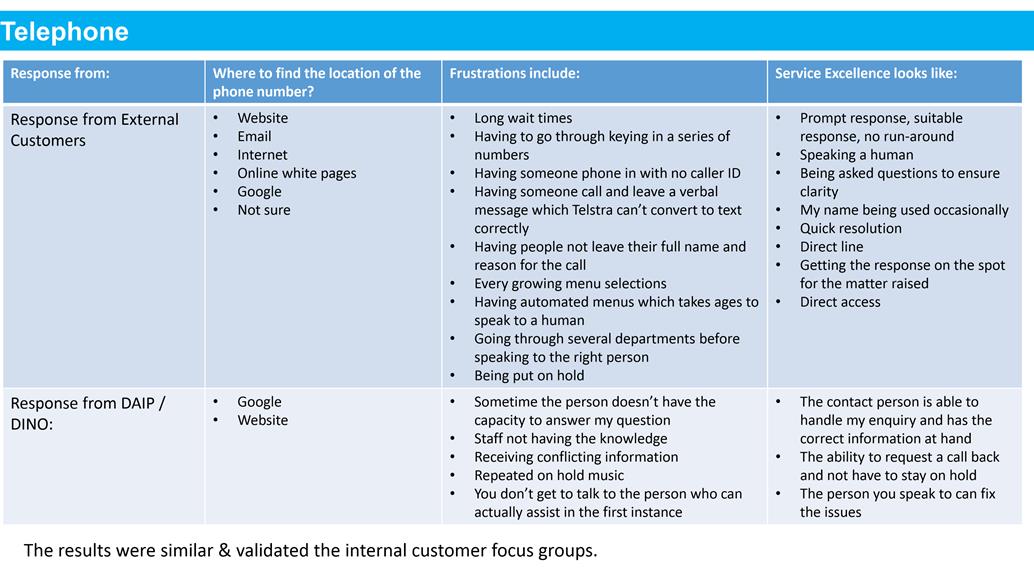 Telephone

| Response from: | Where to find the location of the phone number? | Frustrations include: | Service Excellence looks like: |
|---|---|---|---|
| Response from External Customers | • Website • Email • Internet • Online white pages • Google • Not sure | • Long wait times • Having to go through keying in a series of numbers • Having someone phone in with no caller ID • Having someone call and leave a verbal message which Telstra can't convert to text correctly • Having people not leave their full name and reason for the call • Every growing menu selections • Having automated menus which takes ages to speak to a human • Going through several departments before speaking to the right person • Being put on hold | • Prompt response, suitable response, no run-around • Speaking a human • Being asked questions to ensure clarity • My name being used occasionally • Quick resolution • Direct line • Getting the response on the spot for the matter raised • Direct access |
| Response from DAIP / DINO: | • Google • Website | • Sometime the person doesn't have the capacity to answer my question • Staff not having the knowledge • Receiving conflicting information • Repeated on hold music • You don't get to talk to the person who can actually assist in the first instance | • The contact person is able to handle my enquiry and has the correct information at hand • The ability to request a call back and not have to stay on hold • The person you speak to can fix the issues |

The results were similar & validated the internal customer focus groups.